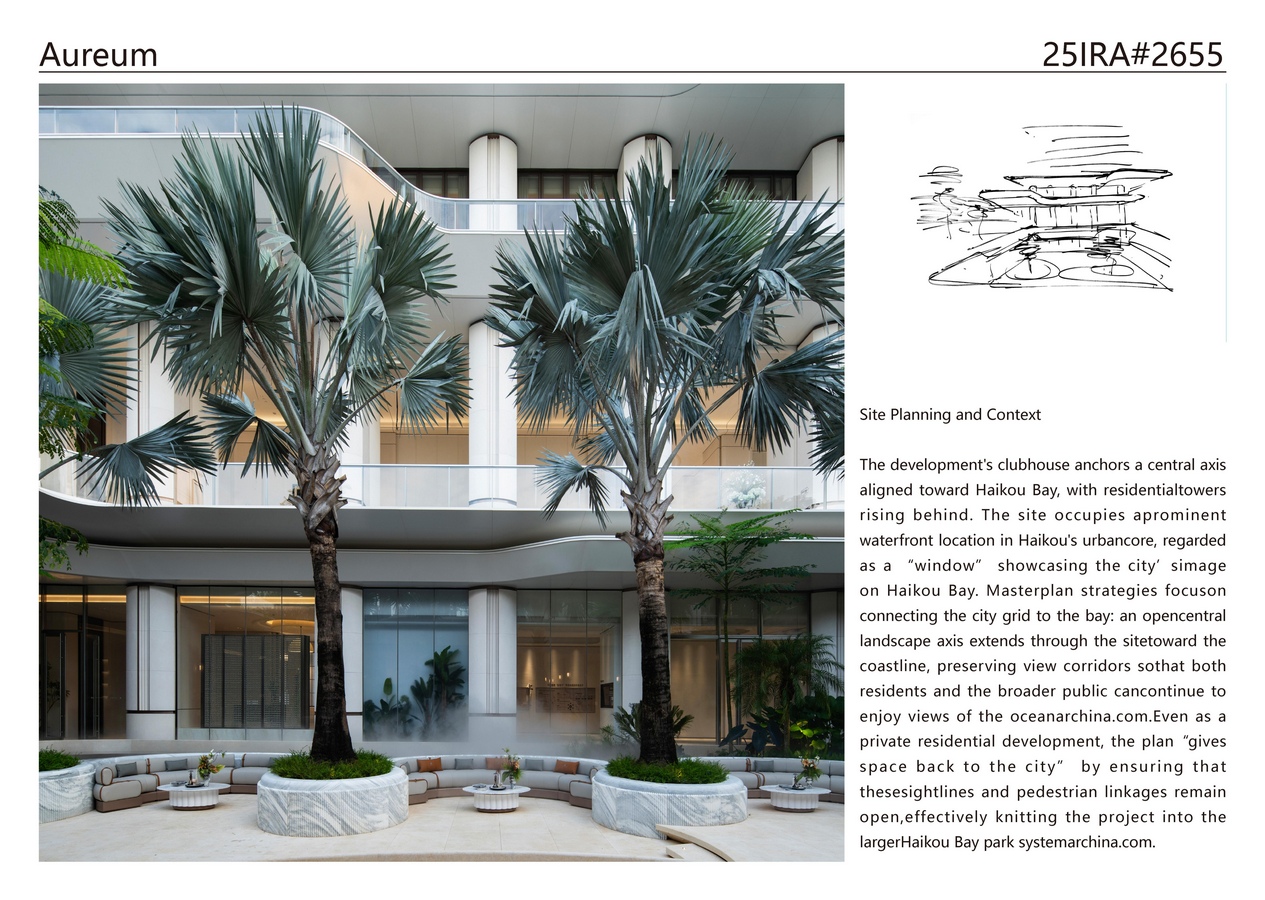 Aureum

25IRA#2655

Site Planning and Context

The development's clubhouse anchors a central axis aligned toward Haikou Bay, with residentialtowers rising behind. The site occupies aprominent waterfront location in Haikou's urbancore, regarded as a "window" showcasing the city' simage on Haikou Bay. Masterplan strategies focuson connecting the city grid to the bay: an opencentral landscape axis extends through the sitetoward the coastline, preserving view corridors sothat both residents and the broader public cancontinue to enjoy views of the oceanarchina.com.Even as a private residential development, the plan "gives space back to the city" by ensuring that thesesightlines and pedestrian linkages remain open,effectively knitting the project into the largerHaikou Bay park systemarchina.com.